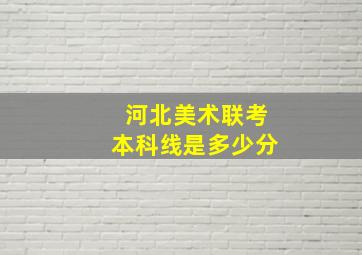 河北美术联考
本科线是多少分